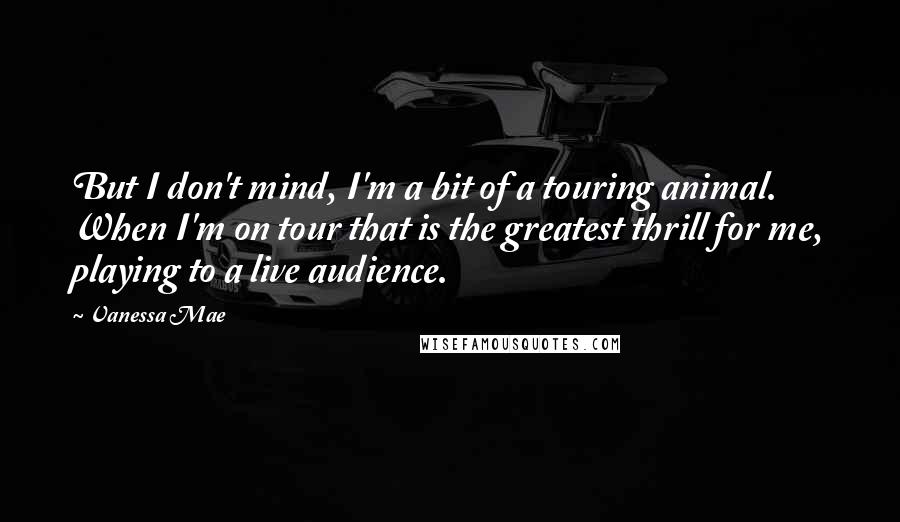 But I don't mind, I'm a bit of a touring animal. When I'm on tour that is the greatest thrill for me, playing to a live audience.

~ Vanessa Mae

WISEFAMOUSQUOTES.COM